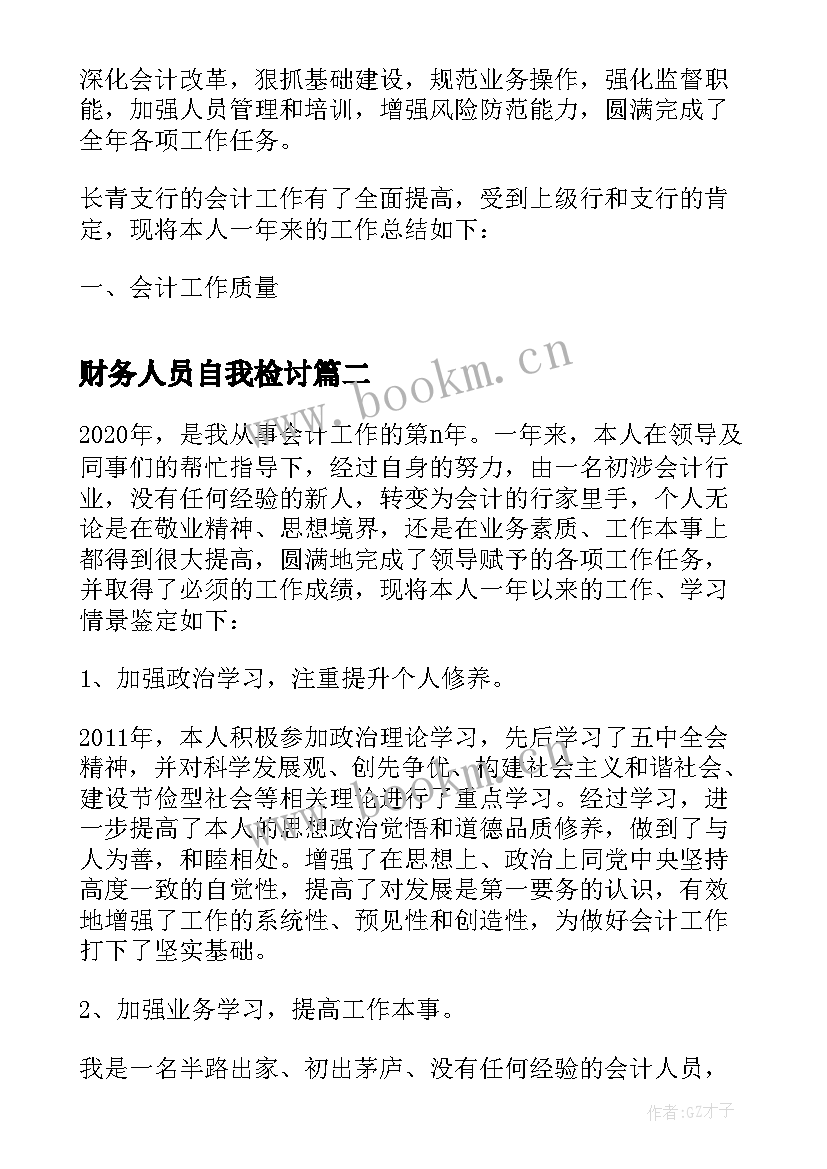 深化会计改革，狠抓基础建设，规范业务操作，强化监督职能，加强人员管理和培训，增强风险防范能力，圆满完成了全年各项工作任务。

长青支行的会计工作有了全面提高，受到上级行和支行的肯定，现将本人一年来的工作总结如下：

一、会计工作质量

财务人员自我检讨篇二

www.bookm.cn

2020年，是我从事会计工作的第n年。一年来，本人在领导及同事们的帮忙指导下，经过自身的努力，由一名初涉会计行业，没有任何经验的新人，转变为会计的行家里手，个人无论是在敬业精神、思想境界，还是在业务素质、工作本事上都得到很大提高，圆满地完成了领导赋予的各项工作任务，并取得了必须的工作成绩，现将本人一年以来的工作、学习情景鉴定如下：

1、加强政治学习，注重提升个人修养。

2011年，本人积极参加政治理论学习，先后学习了五中全会精神，并对科学发展观、创先争优、构建社会主义和谐社会、建设节俭型社会等相关理论进行了重点学习。经过学习，进一步提高了本人的思想政治觉悟和道德品质修养，做到了与人为善，和睦相处。增强了在思想上、政治上同党中央坚持高度一致的自觉性，提高了对发展是第一要务的认识，有效地增强了工作的系统性、预见性和创造性，为做好会计工作打下了坚实基础。

2、加强业务学习，提高工作本事。

我是一名半路出家、初出茅庐、没有任何经验的会计人员，

作者:GZ才子